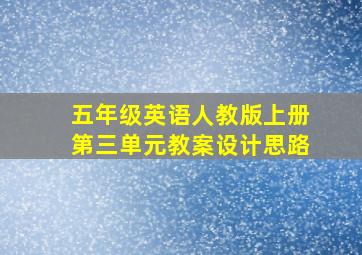 五年级英语人教版上册
第三单元教案设计思路